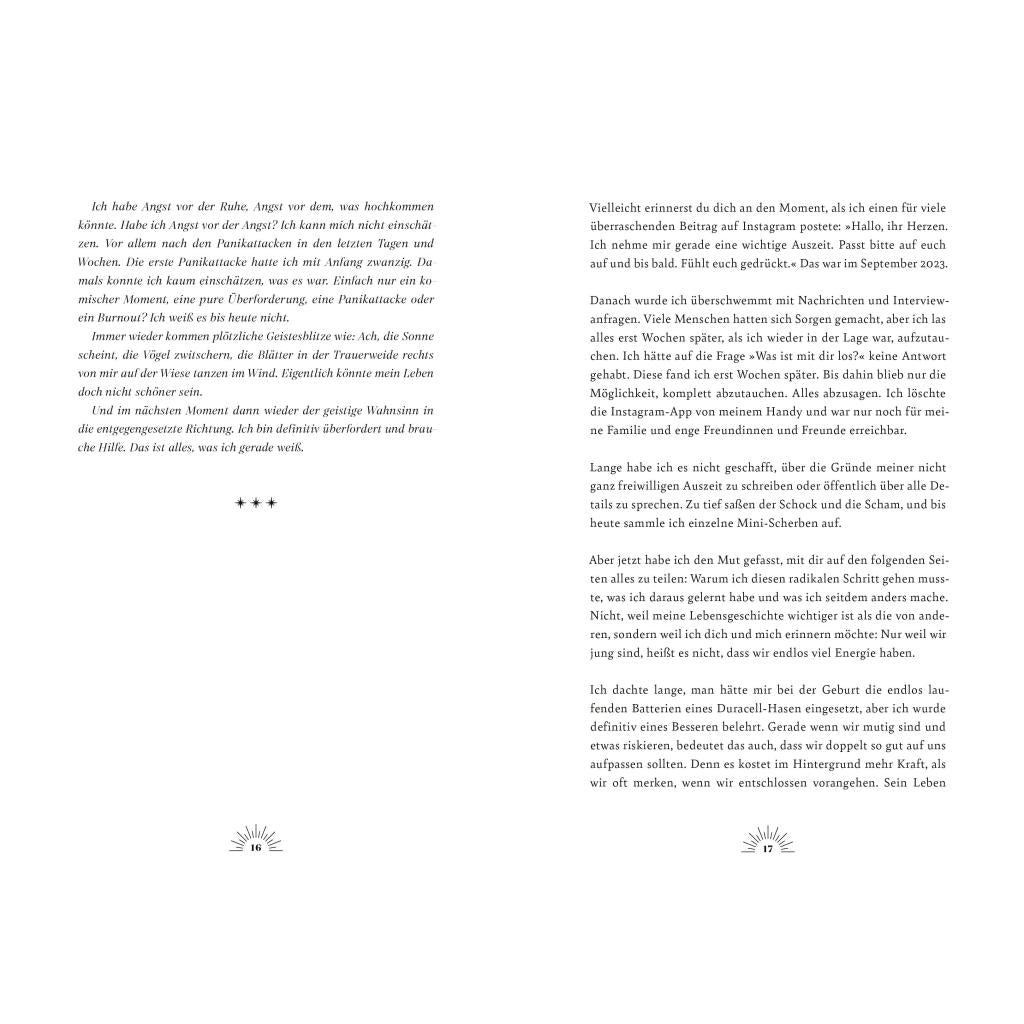 Ich habe Angst vor der Ruhe, Angst vor dem, was hochkommen könnte. Habe ich Angst vor der Angst? Ich kann mich nicht einschätzen. Vor allem nach den Panikattacken in den letzten Tagen und Wochen. Die erste Panikattacke hatte ich mit Anfang zwanzig. Damals konnte ich kaum einschätzen, was es war. Einfach nur ein komischer Moment, eine pure Überforderung, eine Panikattacke oder ein Burnout? Ich weiß es bis heute nicht.

Immer wieder kommen plötzliche Geistesblitze wie: Ach, die Sonne scheint, die Vögel zwitschern, die Blätter in der Trauerweide rechts von mir auf der Wiese tanzen im Wind. Eigentlich könnte mein Leben doch nicht schöner sein.

Und im nächsten Moment dann wieder der geistige Wahnsinn in die entgegengesetzte Richtung. Ich bin definitiv überfordert und brauche Hilfe. Das ist alles, was ich gerade weiß.

✦ ✦ ✦

16

Vielleicht erinnerst du dich an den Moment, als ich einen für viele überraschenden Beitrag auf Instagram postete: »Hallo, ihr Herzen. Ich nehme mir gerade eine wichtige Auszeit. Passt bitte auf euch auf und bis bald. Fühlt euch gedrückt.« Das war im September 2023.

Danach wurde ich überschwemmt mit Nachrichten und Interviewanfragen. Viele Menschen hatten sich Sorgen gemacht, aber ich las alles erst Wochen später, als ich wieder in der Lage war, aufzutauchen. Ich hätte auf die Frage »Was ist mit dir los?« keine Antwort gehabt. Diese fand ich erst Wochen später. Bis dahin blieb nur die Möglichkeit, komplett abzutauchen. Alles abzusagen. Ich löschte die Instagram-App von meinem Handy und war nur noch für meine Familie und enge Freundinnen und Freunde erreichbar.

Lange habe ich es nicht geschafft, über die Gründe meiner nicht ganz freiwilligen Auszeit zu schreiben oder öffentlich über alle Details zu sprechen. Zu tief saßen der Schock und die Scham, und bis heute sammle ich einzelne Mini-Scherben auf.

Aber jetzt habe ich den Mut gefasst, mit dir auf den folgenden Seiten alles zu teilen: Warum ich diesen radikalen Schritt gehen musste, was ich daraus gelernt habe und was ich seitdem anders mache. Nicht, weil meine Lebensgeschichte wichtiger ist als die von anderen, sondern weil ich dich und mich erinnern möchte: Nur weil wir jung sind, heißt es nicht, dass wir endlos viel Energie haben.

Ich dachte lange, man hätte mir bei der Geburt die endlos laufenden Batterien eines Duracell-Hasen eingesetzt, aber ich wurde definitiv eines Besseren belehrt. Gerade wenn wir mutig sind und etwas riskieren, bedeutet das auch, dass wir doppelt so gut auf uns aufpassen sollten. Denn es kostet im Hintergrund mehr Kraft, als wir oft merken, wenn wir entschlossen vorangehen. Sein Leben

17